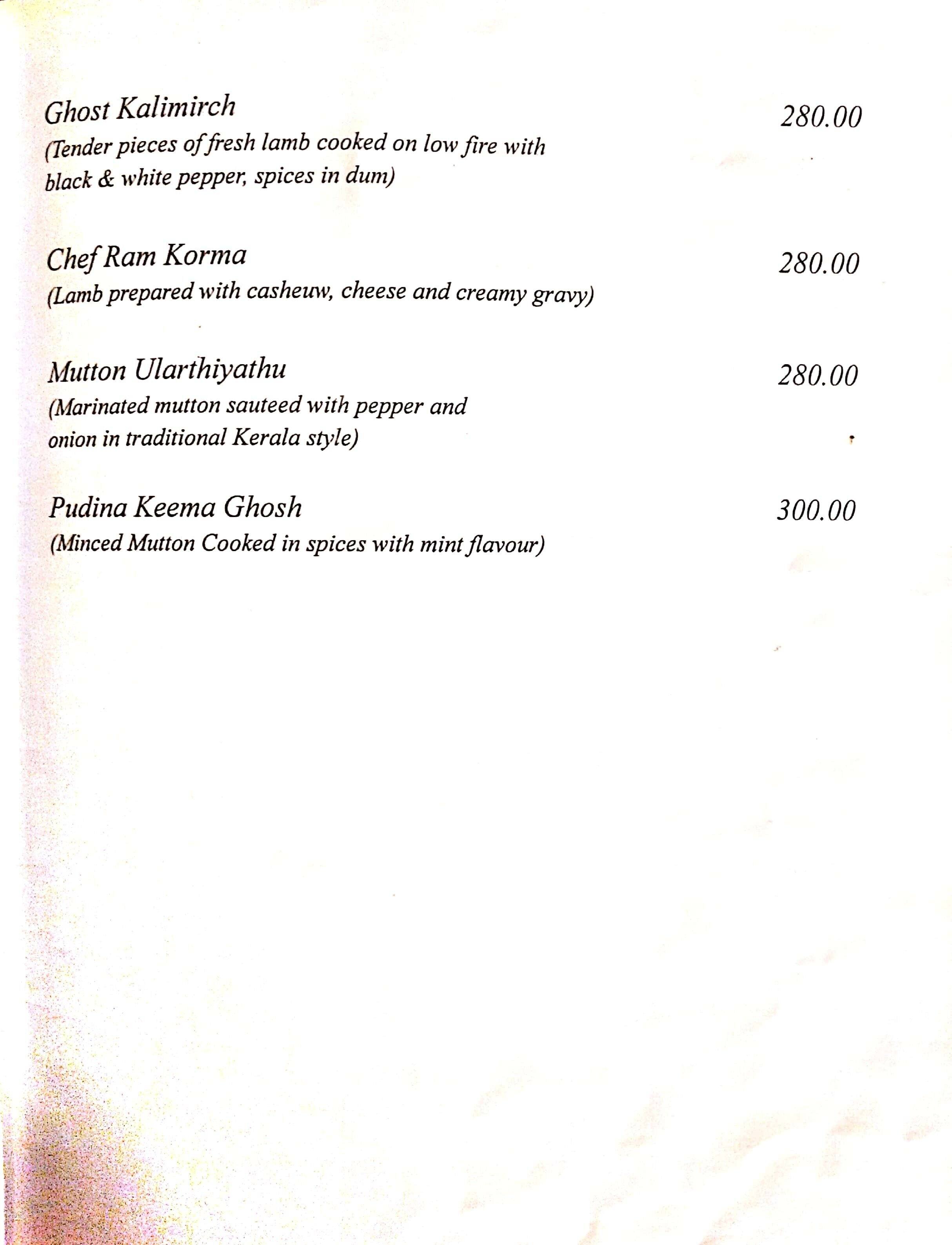 Ghost Kalimirch
280.00
(Tender pieces of fresh lamb cooked on low fire with black & white pepper, spices in dum)

Chef Ram Korma
280.00
(Lamb prepared with casheuw, cheese and creamy gravy)

Mutton Ularthiyathu
280.00
(Marinated mutton sauteed with pepper and onion in traditional Kerala style)

Pudina Keema Ghosh
300.00
(Minced Mutton Cooked in spices with mint flavour)